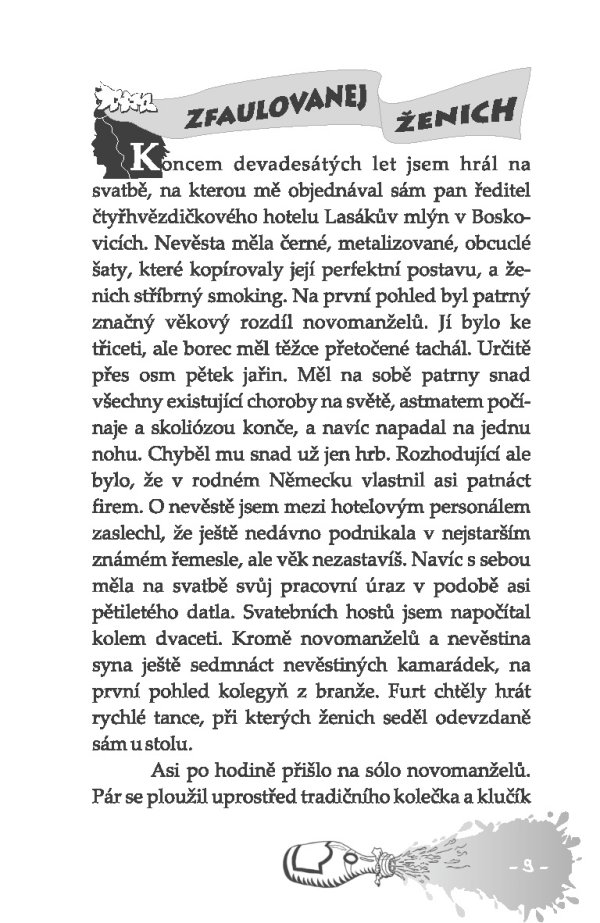 ZFAULOVANEJ ŽENICH

Koncem devadesátých let jsem hrál na svatbě, na kterou mě objednával sám pan ředitel čtyřhvězdičkového hotelu Lasákův mlýn v Boskovicích. Nevěsta měla černé, metalizované, obcuclé šaty, které kopírovaly její perfektní postavu, a ženich stříbrný smoking. Na první pohled byl patrný značný věkový rozdíl novomanželů. Jí bylo ke třiceti, ale borec měl těžce přetočené tachál. Určitě přes osm pětek jařin. Měl na sobě patrny snad všechny existující choroby na světě, astmatem počínaje a skoliózou konče, a navíc napadal na jednu nohu. Chyběl mu snad už jen hrb. Rozhodující ale bylo, že v rodném Německu vlastnil asi patnáct firem. O nevěstě jsem mezi hotelovým personálem zaslechl, že ještě nedávno podnikala v nejstarším známém řemesle, ale věk nezastavíš. Navíc s sebou měla na svatbě svůj pracovní úraz v podobě asi pětiletého datla. Svatebních hostů jsem napočítal kolem dvaceti. Kromě novomanželů a nevěstina syna ještě sedmnáct nevěstiných kamarádek, na první pohled kolegyň z branže. Furt chtěly hrát rychlé tance, při kterých ženich seděl odevzdaně sám u stolu.

Asi po hodině přišlo na sólo novomanželů. Pár se ploužil uprostřed tradičního kolečka a klučík

- 9 -